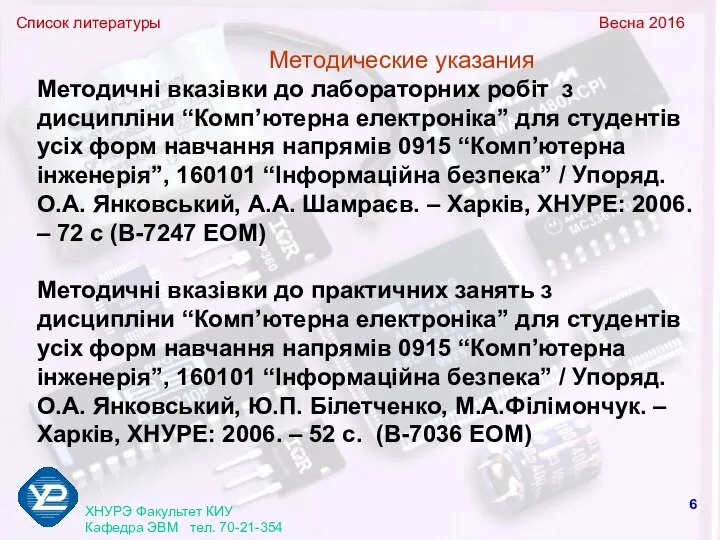 Список литературы

Весна 2016

Методические указания

Методичні вказівки до лабораторних робіт з дисципліни “Комп’ютерна електроніка” для студентів усіх форм навчання напрямів 0915 “Комп’ютерна інженерія”, 160101 “Інформаційна безпека” / Упоряд. О.А. Янковський, А.А. Шамраєв. – Харків, ХНУРЕ: 2006. – 72 с (В-7247 ЕОМ)

Методичні вказівки до практичних занять з дисципліни “Комп’ютерна електроніка” для студентів усіх форм навчання напрямів 0915 “Комп’ютерна інженерія”, 160101 “Інформаційна безпека” / Упоряд. О.А. Янковський, Ю.П. Білетченко, М.А.Філімончук. – Харків, ХНУРЕ: 2006. – 52 с. (В-7036 ЕОМ)

ХНУРЭ Факультет КИУ
Кафедра ЭВМ тел. 70-21-354

6